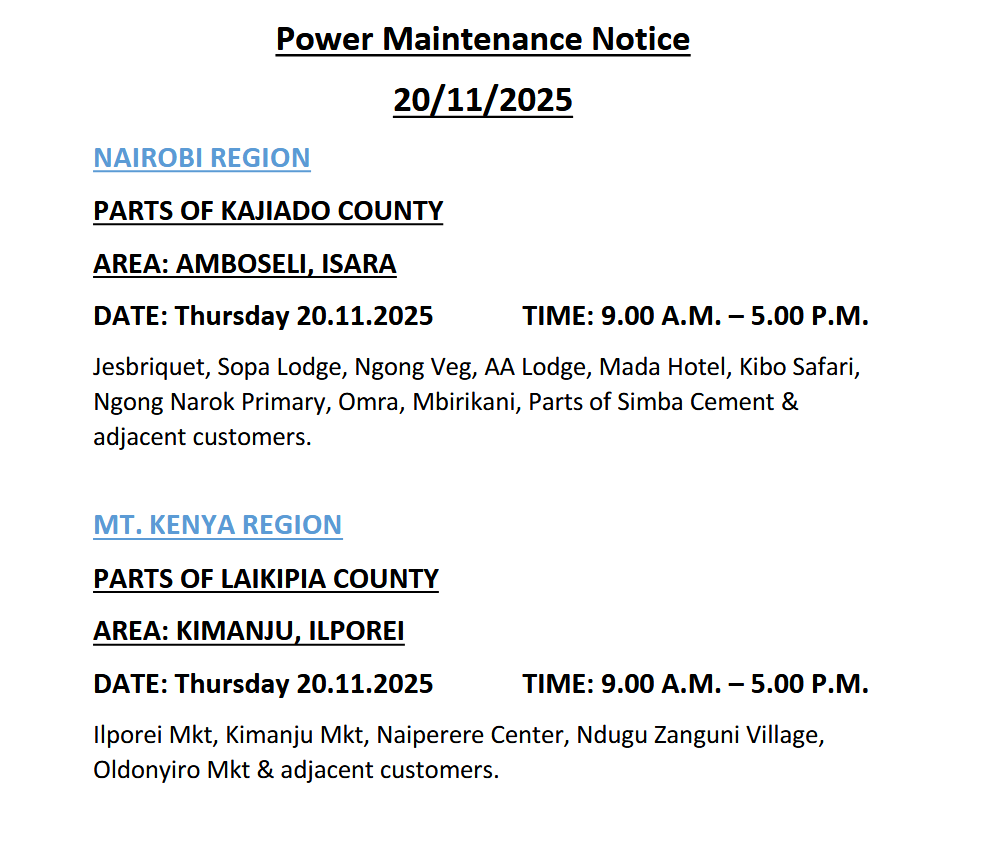 Power Maintenance Notice

20/11/2025

NAIROBI REGION

PARTS OF KAJIADO COUNTY

AREA: AMBOSELI, ISARA

DATE: Thursday 20.11.2025 TIME: 9.00 A.M. – 5.00 P.M.

Jesbriquet, Sopa Lodge, Ngong Veg, AA Lodge, Mada Hotel, Kibo Safari, Ngong Narok Primary, Omra, Mbirikani, Parts of Simba Cement & adjacent customers.

MT. KENYA REGION

PARTS OF LAIKIPIA COUNTY

AREA: KIMANJU, ILPOREI

DATE: Thursday 20.11.2025 TIME: 9.00 A.M. – 5.00 P.M.

Ilporei Mkt, Kimanju Mkt, Naiperere Center, Ndugu Zanguni Village, Oldonyiro Mkt & adjacent customers.